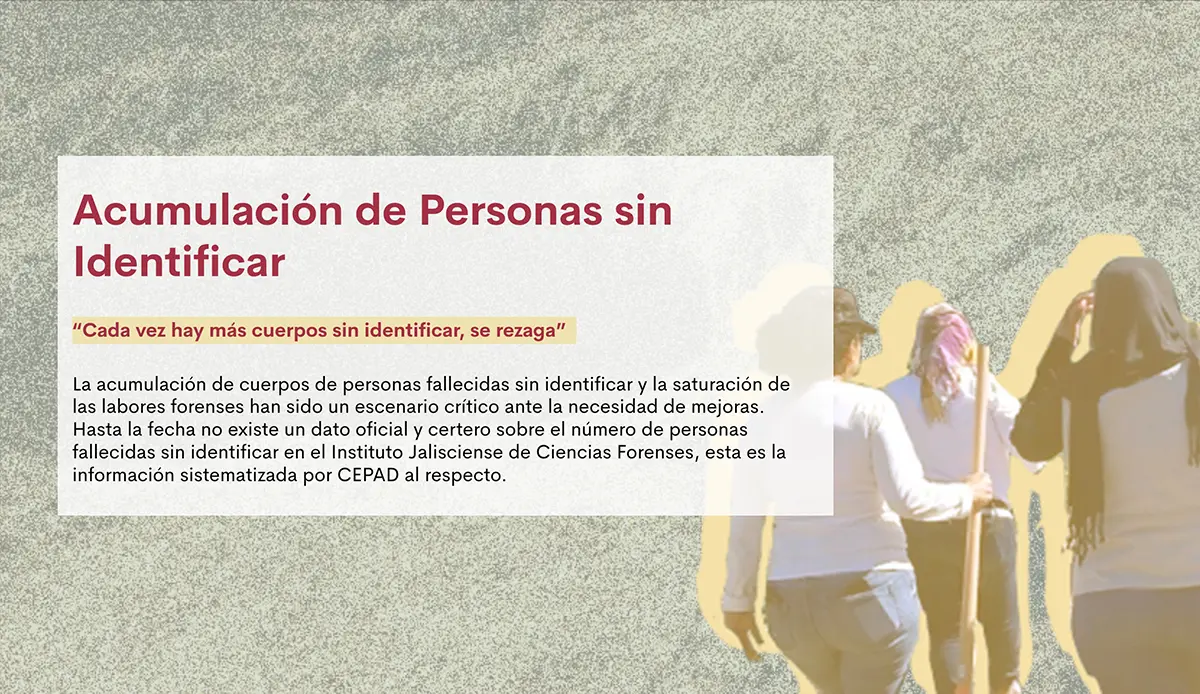 Acumulación de Personas sin Identificar

“Cada vez hay más cuerpos sin identificar, se rezaga”

La acumulación de cuerpos de personas fallecidas sin identificar y la saturación de las labores forenses han sido un escenario crítico ante la necesidad de mejoras. Hasta la fecha no existe un dato oficial y certero sobre el número de personas fallecidas sin identificar en el Instituto Jalisciense de Ciencias Forenses, esta es la información sistematizada por CEPAD al respecto.